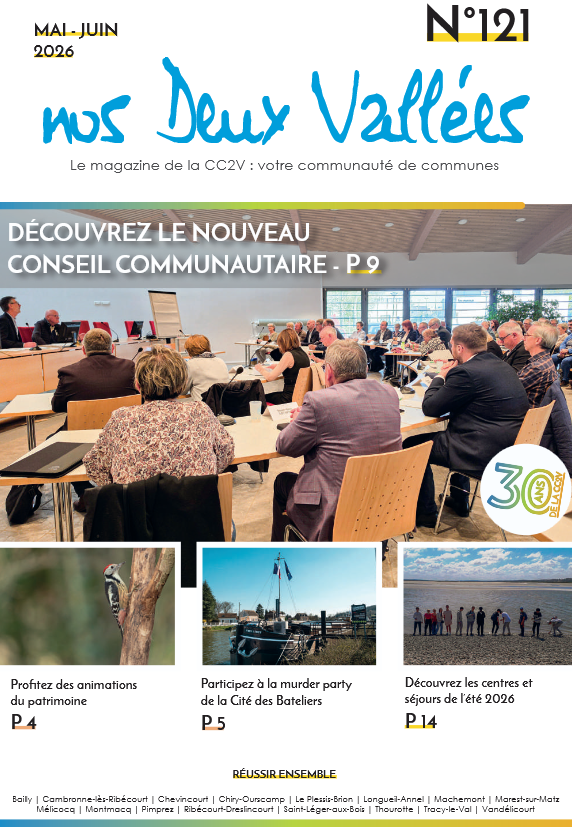 MAI - JUIN
2026

N°121

nos Deux Vallées

Le magazine de la CC2V : votre communauté de communes

DÉCOUVREZ LE NOUVEAU CONSEIL COMMUNAUTAIRE - P 9

30 ANS DE LA CC2V

Profitez des animations du patrimoine
P 4

Participez à la murder party de la Cité des Bateliers
P 5

Découvrez les centres et séjours de l'été 2026
P 14

RÉUSSIR ENSEMBLE

Bailly | Cambronne-lès-Ribécourt | Chevincourt | Chiry-Ourscamp | Le Plessis-Brion | Longueil-Annel | Machemont | Marest-sur-Matz
Mélicocq | Montmacq | Pimprez | Ribécourt-Dreslincourt | Saint-Léger-aux-Bois | Thourotte | Tracy-le-Val | Vandélicourt